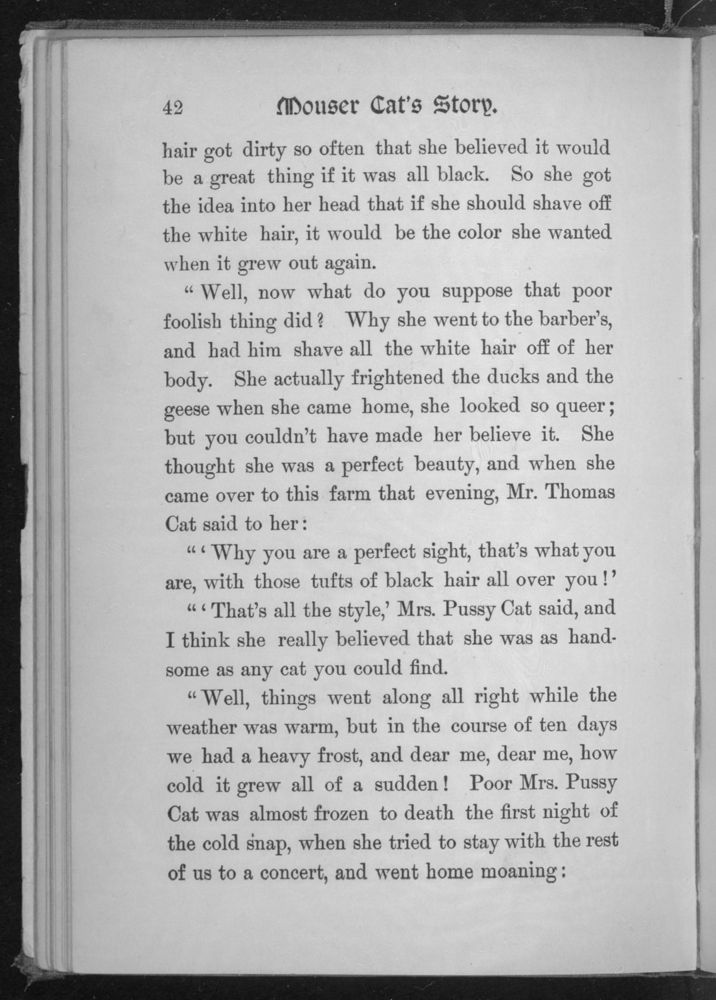 42 Mouser Cat's Story.

hair got dirty so often that she believed it would be a great thing if it was all black. So she got the idea into her head that if she should shave off the white hair, it would be the color she wanted when it grew out again.

"Well, now what do you suppose that poor foolish thing did? Why she went to the barber's, and had him shave all the white hair off of her body. She actually frightened the ducks and the geese when she came home, she looked so queer; but you couldn't have made her believe it. She thought she was a perfect beauty, and when she came over to this farm that evening, Mr. Thomas Cat said to her:

"'Why you are a perfect sight, that's what you are, with those tufts of black hair all over you!'

"'That's all the style,' Mrs. Pussy Cat said, and I think she really believed that she was as handsome as any cat you could find.

"Well, things went along all right while the weather was warm, but in the course of ten days we had a heavy frost, and dear me, dear me, how cold it grew all of a sudden! Poor Mrs. Pussy Cat was almost frozen to death the first night of the cold snap, when she tried to stay with the rest of us to a concert, and went home moaning: